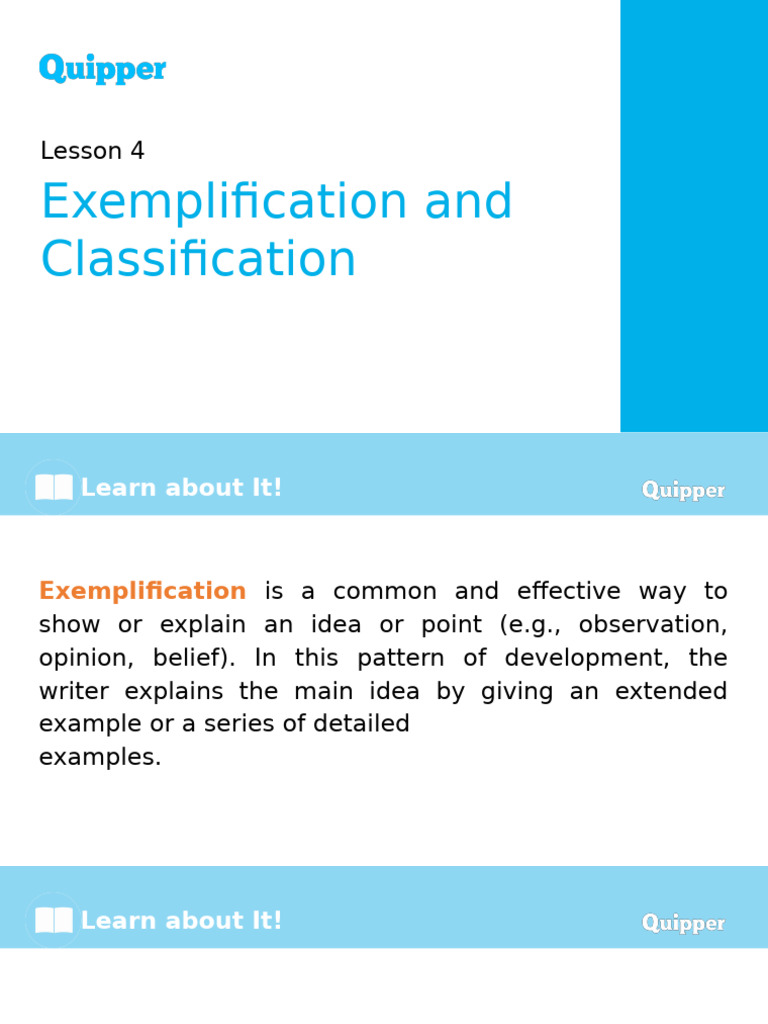 Quipper

Lesson 4

Exemplification and Classification

Learn about It!

Quipper

Exemplification is a common and effective way to show or explain an idea or point (e.g., observation, opinion, belief). In this pattern of development, the writer explains the main idea by giving an extended example or a series of detailed examples.

Learn about It!

Quipper